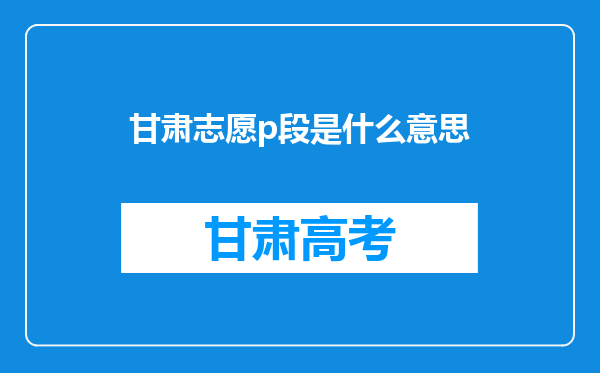 甘肃志愿p段是什么意思

甘肃高考